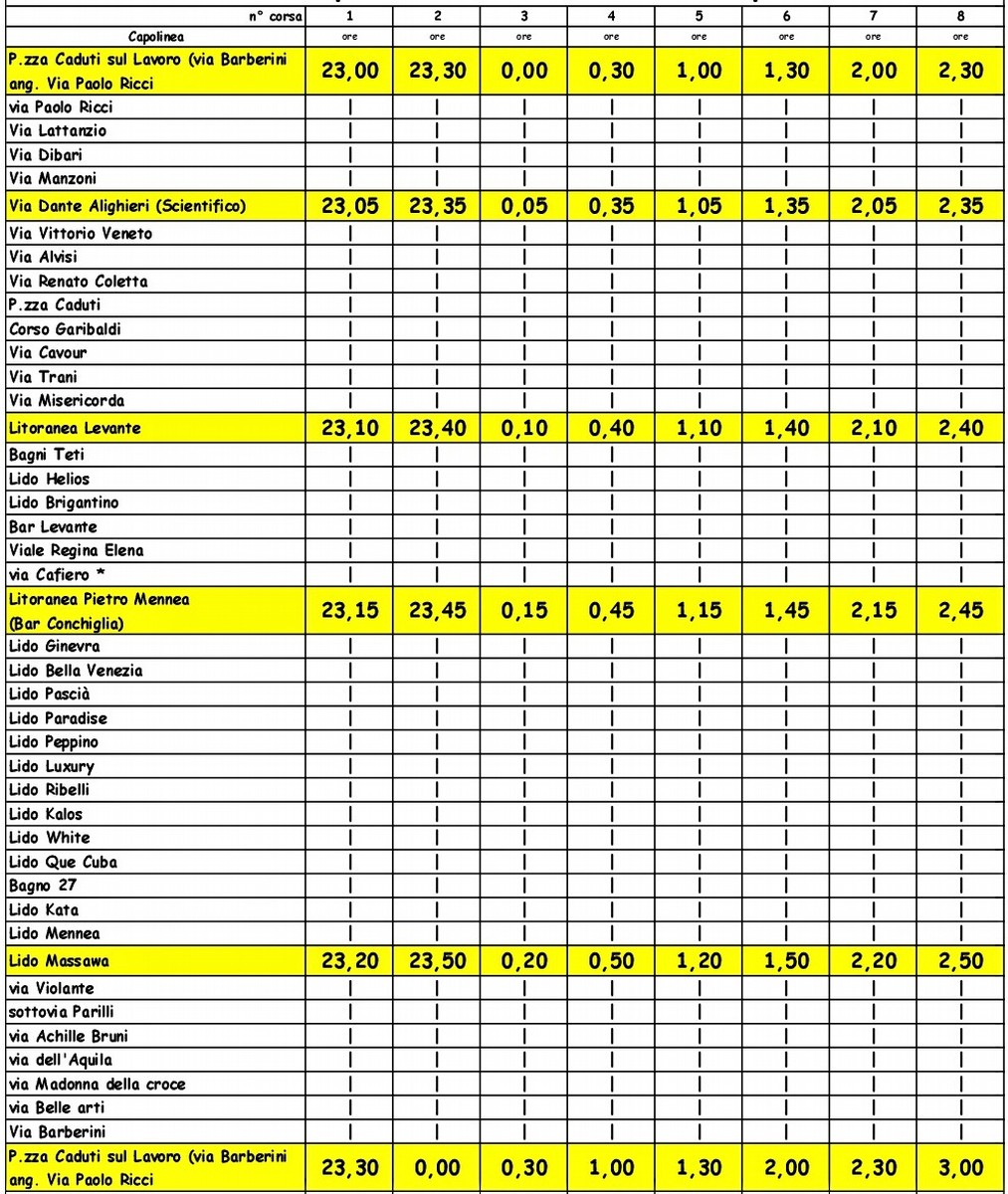 | n° corsa | 1 | 2 | 3 | 4 | 5 | 6 | 7 | 8 |
|---|---|---|---|---|---|---|---|---|
| Capolinea | ore | ore | ore | ore | ore | ore | ore | ore |
| P.zza Caduti sul Lavoro (via Barberini ang. Via Paolo Ricci | 23,00 | 23,30 | 0,00 | 0,30 | 1,00 | 1,30 | 2,00 | 2,30 |
| via Paolo Ricci | \| | \| | \| | \| | \| | \| | \| | \| |
| Via Lattanzio | \| | \| | \| | \| | \| | \| | \| | \| |
| Via Dibari | \| | \| | \| | \| | \| | \| | \| | \| |
| Via Manzoni | \| | \| | \| | \| | \| | \| | \| | \| |
| Via Dante Alighieri (Scientifico) | 23,05 | 23,35 | 0,05 | 0,35 | 1,05 | 1,35 | 2,05 | 2,35 |
| Via Vittorio Veneto | \| | \| | \| | \| | \| | \| | \| | \| |
| Via Alvisi | \| | \| | \| | \| | \| | \| | \| | \| |
| Via Renato Coletta | \| | \| | \| | \| | \| | \| | \| | \| |
| P.zza Caduti | \| | \| | \| | \| | \| | \| | \| | \| |
| Corso Garibaldi | \| | \| | \| | \| | \| | \| | \| | \| |
| Via Cavour | \| | \| | \| | \| | \| | \| | \| | \| |
| Via Trani | \| | \| | \| | \| | \| | \| | \| | \| |
| Via Misericorda | \| | \| | \| | \| | \| | \| | \| | \| |
| Litoranea Levante | 23,10 | 23,40 | 0,10 | 0,40 | 1,10 | 1,40 | 2,10 | 2,40 |
| Bagni Teti | \| | \| | \| | \| | \| | \| | \| | \| |
| Lido Helios | \| | \| | \| | \| | \| | \| | \| | \| |
| Lido Brigantino | \| | \| | \| | \| | \| | \| | \| | \| |
| Bar Levante | \| | \| | \| | \| | \| | \| | \| | \| |
| Viale Regina Elena | \| | \| | \| | \| | \| | \| | \| | \| |
| via Cafiero * | \| | \| | \| | \| | \| | \| | \| | \| |
| Litoranea Pietro Mennea (Bar Conchiglia) | 23,15 | 23,45 | 0,15 | 0,45 | 1,15 | 1,45 | 2,15 | 2,45 |
| Lido Ginevra | \| | \| | \| | \| | \| | \| | \| | \| |
| Lido Bella Venezia | \| | \| | \| | \| | \| | \| | \| | \| |
| Lido Pascià | \| | \| | \| | \| | \| | \| | \| | \| |
| Lido Paradise | \| | \| | \| | \| | \| | \| | \| | \| |
| Lido Peppino | \| | \| | \| | \| | \| | \| | \| | \| |
| Lido Luxury | \| | \| | \| | \| | \| | \| | \| | \| |
| Lido Ribelli | \| | \| | \| | \| | \| | \| | \| | \| |
| Lido Kalos | \| | \| | \| | \| | \| | \| | \| | \| |
| Lido White | \| | \| | \| | \| | \| | \| | \| | \| |
| Lido Que Cuba | \| | \| | \| | \| | \| | \| | \| | \| |
| Bagno 27 | \| | \| | \| | \| | \| | \| | \| | \| |
| Lido Kata | \| | \| | \| | \| | \| | \| | \| | \| |
| Lido Mennea | \| | \| | \| | \| | \| | \| | \| | \| |
| Lido Massawa | 23,20 | 23,50 | 0,20 | 0,50 | 1,20 | 1,50 | 2,20 | 2,50 |
| via Violante | \| | \| | \| | \| | \| | \| | \| | \| |
| sottovia Parilli | \| | \| | \| | \| | \| | \| | \| | \| |
| via Achille Bruni | \| | \| | \| | \| | \| | \| | \| | \| |
| via dell'Aquila | \| | \| | \| | \| | \| | \| | \| | \| |
| via Madonna della croce | \| | \| | \| | \| | \| | \| | \| | \| |
| via Belle arti | \| | \| | \| | \| | \| | \| | \| | \| |
| Via Barberini | \| | \| | \| | \| | \| | \| | \| | \| |
| P.zza Caduti sul Lavoro (via Barberini ang. Via Paolo Ricci | 23,30 | 0,00 | 0,30 | 1,00 | 1,30 | 2,00 | 2,30 | 3,00 |